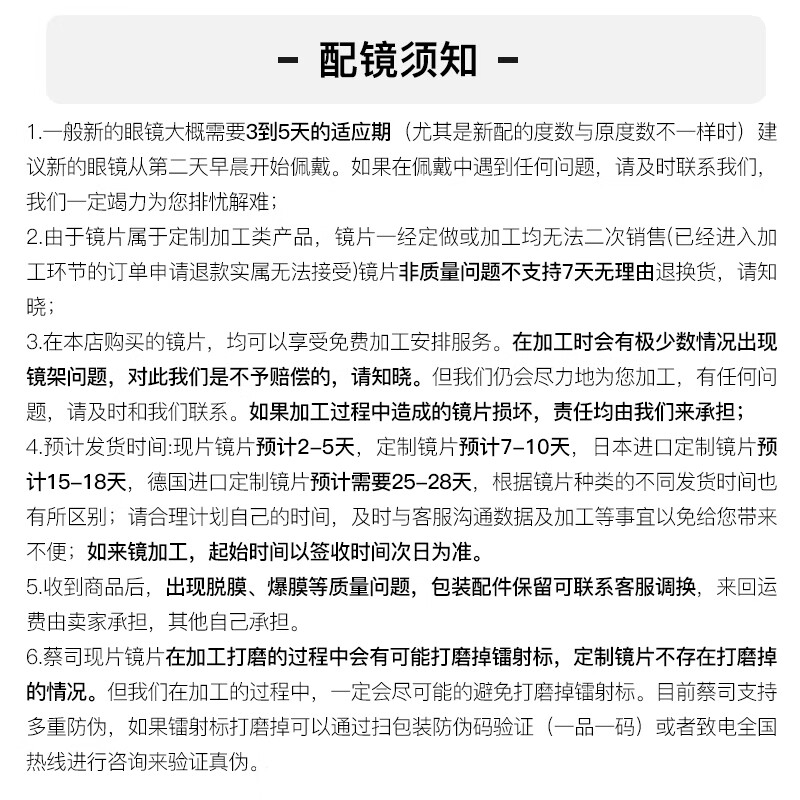 - 配镜须知 -

1.一般新的眼镜大概需要3到5天的适应期（尤其是新配的度数与原度数不一样时）建议新的眼镜从第二天早晨开始佩戴。如果在佩戴中遇到任何问题，请及时联系我们，我们一定竭力为您排忧解难；

2.由于镜片属于定制加工类产品，镜片一经定做或加工均无法二次销售(已经进入加工环节的订单申请退款实属无法接受)镜片非质量问题不支持7天无理由退换货，请知晓；

3.在本店购买的镜片，均可以享受免费加工安排服务。在加工时会有极少数情况出现镜架问题，对此我们是不予赔偿的，请知晓。但我们仍会尽力地为您加工，有任何问题，请及时和我们联系。如果加工过程中造成的镜片损坏，责任均由我们来承担；

4.预计发货时间:现片镜片预计2-5天，定制镜片预计7-10天，日本进口定制镜片预计15-18天，德国进口定制镜片预计需要25-28天，根据镜片种类的不同发货时间也有所区别；请合理计划自己的时间，及时与客服沟通数据及加工等事宜以免给您带来不便；如来镜加工，起始时间以签收时间次日为准。

5.收到商品后，出现脱膜、爆膜等质量问题，包装配件保留可联系客服调换，来回运费由卖家承担，其他自己承担。

6.蔡司现片镜片在加工打磨的过程中会有可能打磨掉镭射标，定制镜片不存在打磨掉的情况。但我们在加工的过程中，一定会尽可能的避免打磨掉镭射标。目前蔡司支持多重防伪，如果镭射标打磨掉可以通过扫包装防伪码验证（一品一码）或者致电全国热线进行咨询来验证真伪。